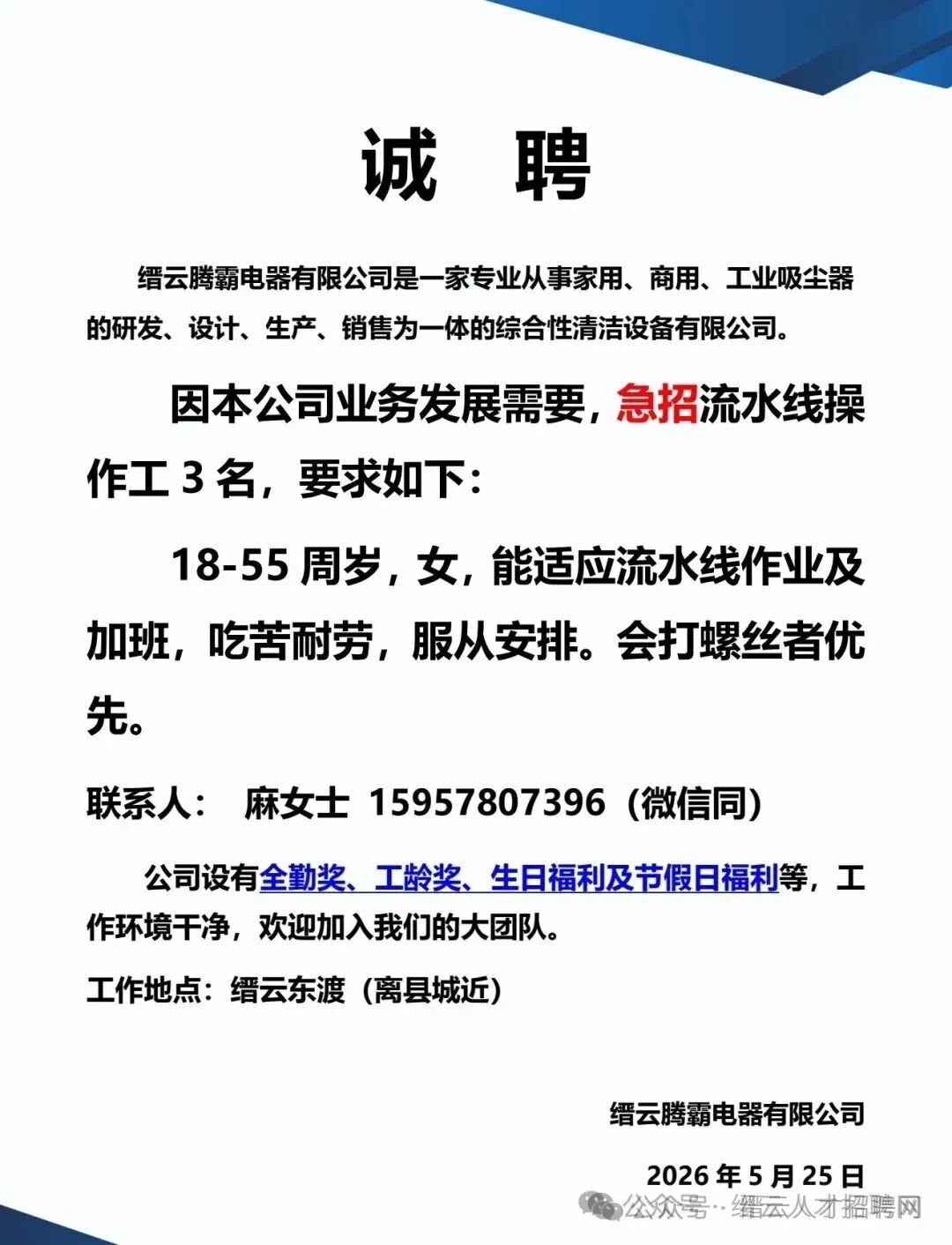 诚　聘

缙云腾霸电器有限公司是一家专业从事家用、商用、工业吸尘器的研发、设计、生产、销售为一体的综合性清洁设备有限公司。

因本公司业务发展需要，急招流水线操作工 3 名，要求如下：

18-55 周岁，女，能适应流水线作业及加班，吃苦耐劳，服从安排。会打螺丝者优先。

联系人：　麻女士 15957807396（微信同）

公司设有全勤奖、工龄奖、生日福利及节假日福利等，工作环境干净，欢迎加入我们的大团队。

工作地点：缙云东渡（离县城近）

缙云腾霸电器有限公司

2026 年 5 月 25 日

公众号 · 缙云人才招聘网